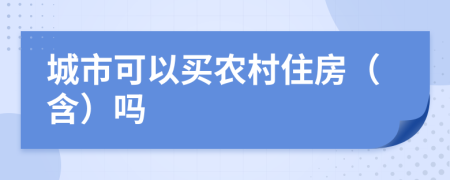 城市可以买农村住房（含）吗